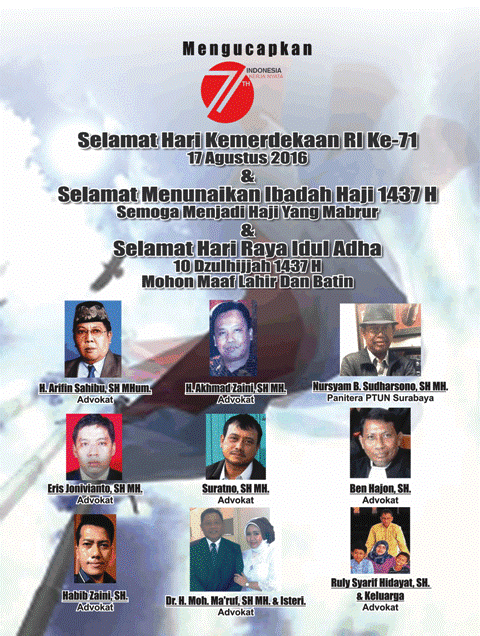 Mengucapkan

71 TH INDONESIA KERJA NYATA

Selamat Hari Kemerdekaan RI Ke-71
17 Agustus 2016
&
Selamat Menunaikan Ibadah Haji 1437 H
Semoga Menjadi Haji Yang Mabrur
&
Selamat Hari Raya Idul Adha
10 Dzulhijjah 1437 H
Mohon Maaf Lahir Dan Batin

H. Arifin Sahibu, SH MHum.
Advokat

H. Akhmad Zaini, SH MH.
Advokat

Nursyam B. Sudharsono, SH MH.
Panitera PTUN Surabaya

Eris Jonivianto, SH MH.
Advokat

Suratno, SH MH.
Advokat

Ben Hajon, SH.
Advokat

Habib Zaini, SH.
Advokat

Dr. H. Moh. Ma'ruf, SH MH. & Isteri.
Advokat

Ruly Syarif Hidayat, SH.
& Keluarga
Advokat